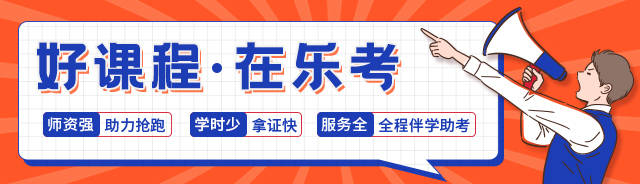 好课程·在乐考

师资强 助力抢跑

学时少 拿证快

服务全 全程伴学助考